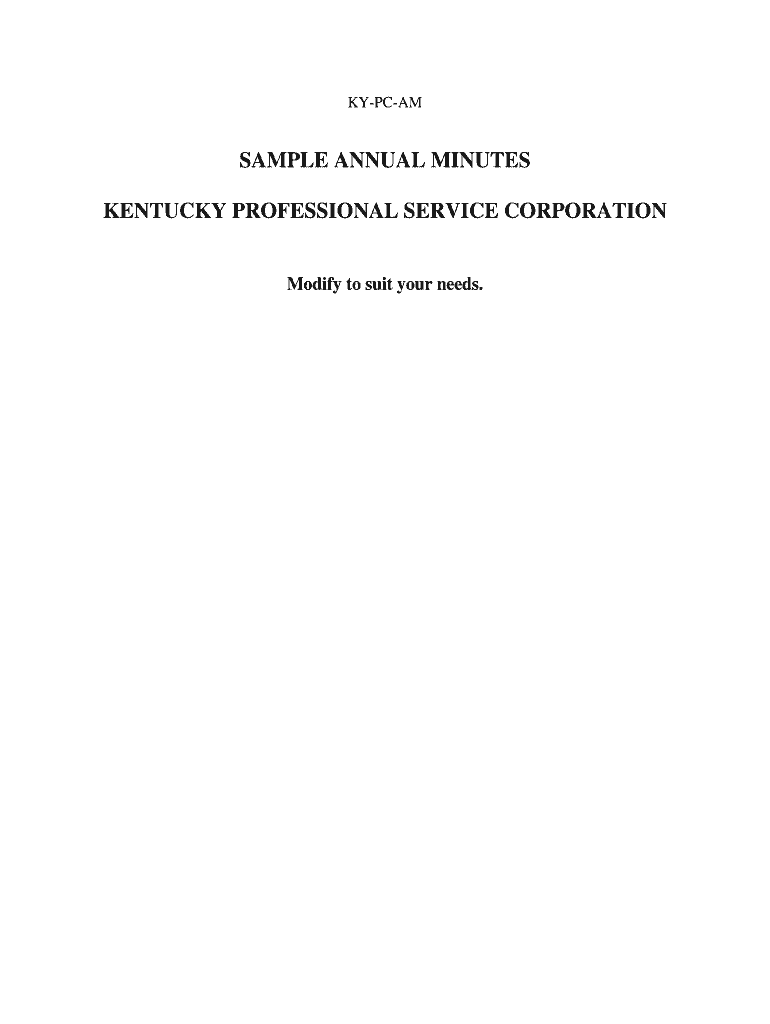 KY-PC-AM

SAMPLE ANNUAL MINUTES

KENTUCKY PROFESSIONAL SERVICE CORPORATION

Modify to suit your needs.